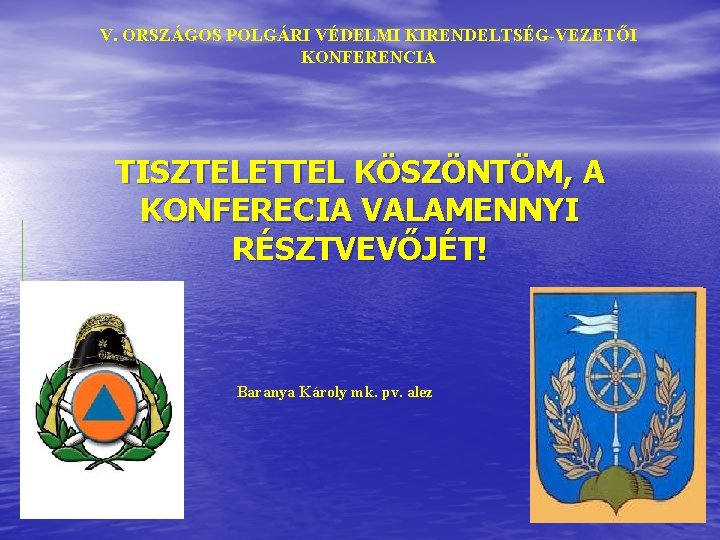 V. ORSZÁGOS POLGÁRI VÉDELMI KIRENDELTSÉG-VEZETŐI KONFERENCIA

TISZTELETTEL KÖSZÖNTÖM, A KONFERECIA VALAMENNYI RÉSZTVEVŐJÉT!

Baranya Károly mk. pv. alez